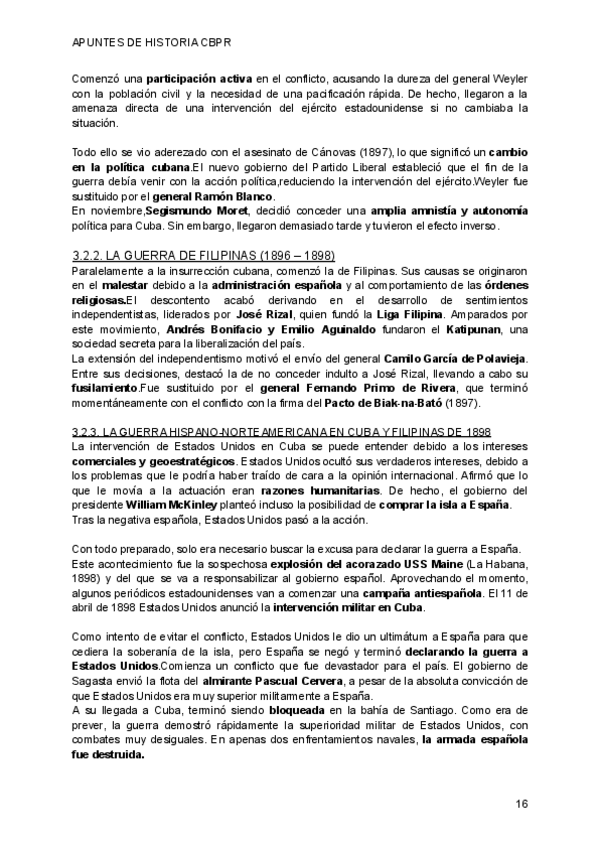 APUNTES DE HISTORIA CBPR

Comenzó una participación activa en el conflicto, acusando la dureza del general Weyler con la población civil y la necesidad de una pacificación rápida. De hecho, llegaron a la amenaza directa de una intervención del ejército estadounidense si no cambiaba la situación.

Todo ello se vio aderezado con el asesinato de Cánovas (1897), lo que significó un cambio en la política cubana.El nuevo gobierno del Partido Liberal estableció que el fin de la guerra debía venir con la acción política,reduciendo la intervención del ejército.Weyler fue sustituido por el general Ramón Blanco.
En noviembre,Segismundo Moret, decidió conceder una amplia amnistía y autonomía política para Cuba. Sin embargo, llegaron demasiado tarde y tuvieron el efecto inverso.

3.2.2. LA GUERRA DE FILIPINAS (1896 – 1898)
Paralelamente a la insurrección cubana, comenzó la de Filipinas. Sus causas se originaron en el malestar debido a la administración española y al comportamiento de las órdenes religiosas.El descontento acabó derivando en el desarrollo de sentimientos independentistas, liderados por José Rizal, quien fundó la Liga Filipina. Amparados por este movimiento, Andrés Bonifacio y Emilio Aguinaldo fundaron el Katipunan, una sociedad secreta para la liberalización del país.
La extensión del independentismo motivó el envío del general Camilo García de Polavieja. Entre sus decisiones, destacó la de no conceder indulto a José Rizal, llevando a cabo su fusilamiento.Fue sustituido por el general Fernando Primo de Rivera, que terminó momentáneamente con el conflicto con la firma del Pacto de Biak-na-Bató (1897).

3.2.3. LA GUERRA HISPANO-NORTEAMERICANA EN CUBA Y FILIPINAS DE 1898
La intervención de Estados Unidos en Cuba se puede entender debido a los intereses comerciales y geoestratégicos. Estados Unidos ocultó sus verdaderos intereses, debido a los problemas que le podría haber traído de cara a la opinión internacional. Afirmó que lo que le movía a la actuación eran razones humanitarias. De hecho, el gobierno del presidente William McKinley planteó incluso la posibilidad de comprar la isla a España.
Tras la negativa española, Estados Unidos pasó a la acción.

Con todo preparado, solo era necesario buscar la excusa para declarar la guerra a España.
Este acontecimiento fue la sospechosa explosión del acorazado USS Maine (La Habana, 1898) y del que se va a responsabilizar al gobierno español. Aprovechando el momento, algunos periódicos estadounidenses van a comenzar una campaña antiespañola. El 11 de abril de 1898 Estados Unidos anunció la intervención militar en Cuba.

Como intento de evitar el conflicto, Estados Unidos le dio un ultimátum a España para que cediera la soberanía de la isla, pero España se negó y terminó declarando la guerra a Estados Unidos.Comienza un conflicto que fue devastador para el país. El gobierno de Sagasta envió la flota del almirante Pascual Cervera, a pesar de la absoluta convicción de que Estados Unidos era muy superior militarmente a España.
A su llegada a Cuba, terminó siendo bloqueada en la bahía de Santiago. Como era de prever, la guerra demostró rápidamente la superioridad militar de Estados Unidos, con combates muy desiguales. En apenas dos enfrentamientos navales, la armada española fue destruida.

16